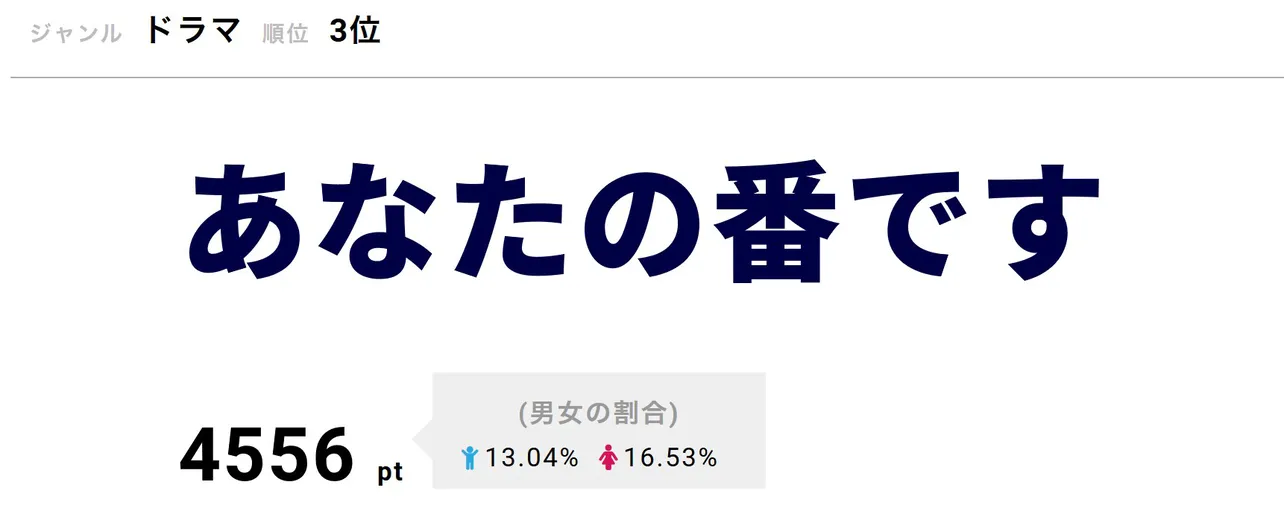 ジャンル ドラマ 順位 3位

あなたの番です

4556 pt

(男女の割合)

13.04% 16.53%